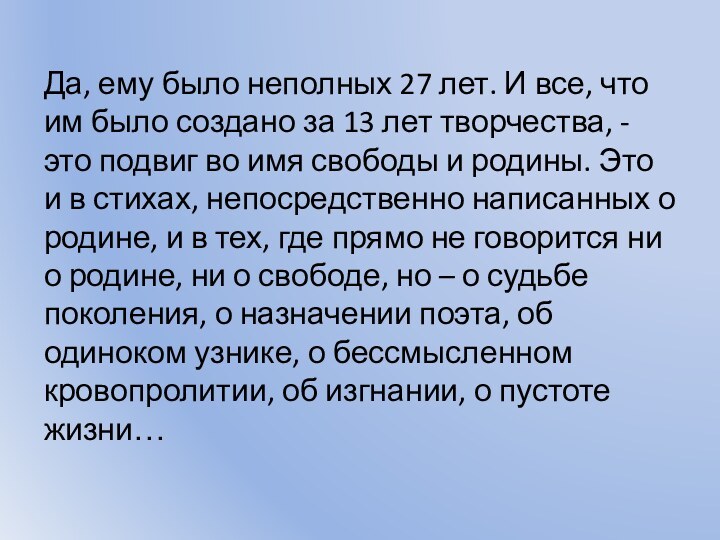 Да, ему было неполных 27 лет. И все, что им было создано за 13 лет творчества, - это подвиг во имя свободы и родины. Это и в стихах, непосредственно написанных о родине, и в тех, где прямо не говорится ни о родине, ни о свободе, но – о судьбе поколения, о назначении поэта, об одиноком узнике, о бессмысленном кровопролитии, об изгнании, о пустоте жизни…